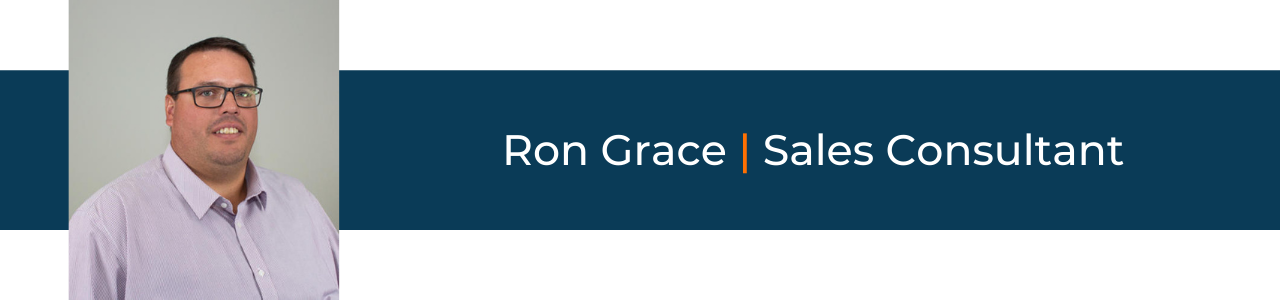 Ron Grace | Sales Consultant